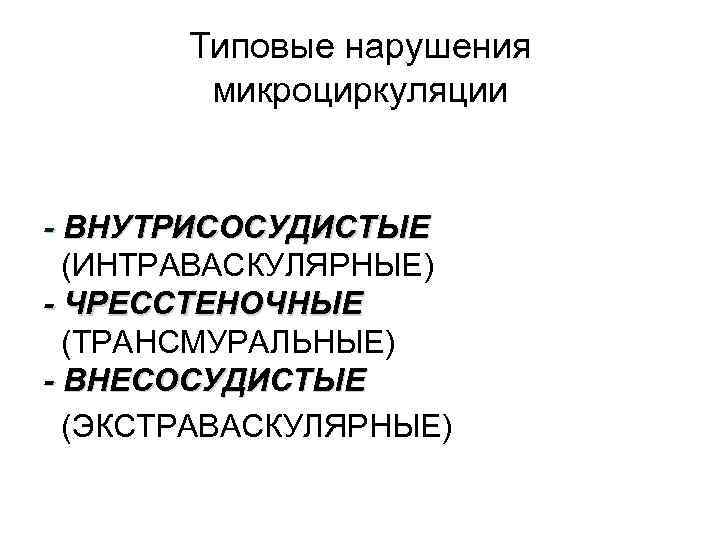 Типовые нарушения микроциркуляции

- ВНУТРИСОСУДИСТЫЕ (ИНТРАВАСКУЛЯРНЫЕ)
- ЧРЕССТЕНОЧНЫЕ (ТРАНСМУРАЛЬНЫЕ)
- ВНЕСОСУДИСТЫЕ (ЭКСТРАВАСКУЛЯРНЫЕ)